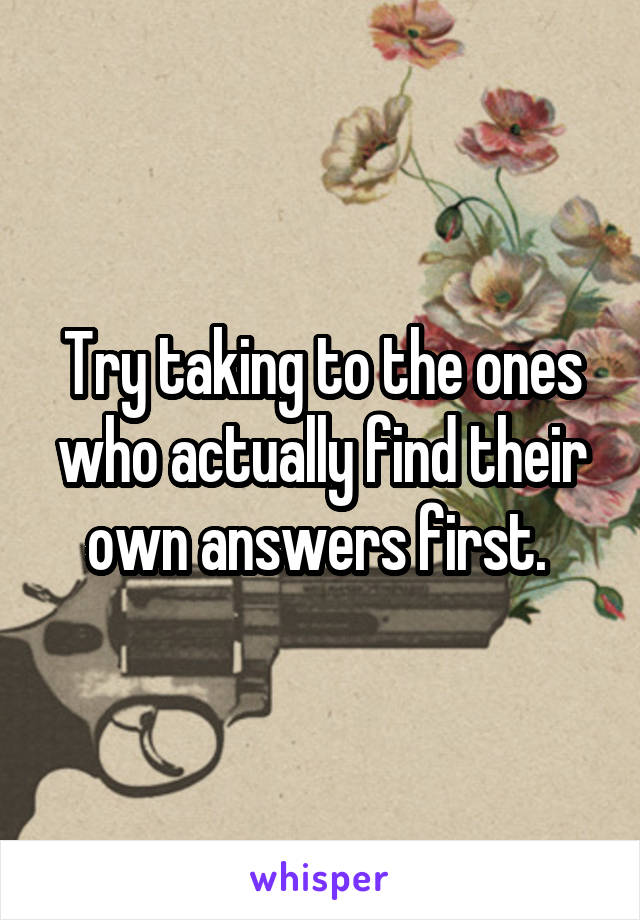 Try taking to the ones who actually find their own answers first.

whisper